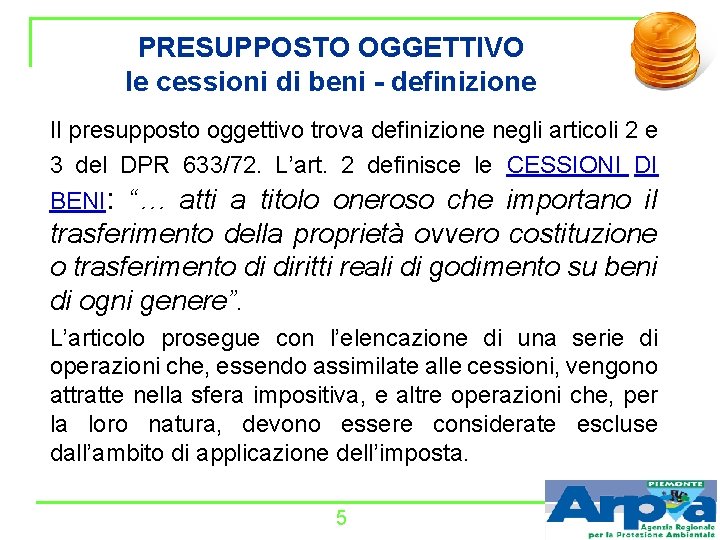 PRESUPPOSTO OGGETTIVO
le cessioni di beni - definizione

Il presupposto oggettivo trova definizione negli articoli 2 e 3 del DPR 633/72. L'art. 2 definisce le CESSIONI DI BENI: "… atti a titolo oneroso che importano il trasferimento della proprietà ovvero costituzione o trasferimento di diritti reali di godimento su beni di ogni genere".

L'articolo prosegue con l'elencazione di una serie di operazioni che, essendo assimilate alle cessioni, vengono attratte nella sfera impositiva, e altre operazioni che, per la loro natura, devono essere considerate escluse dall'ambito di applicazione dell'imposta.

5

PIEMONTE
Arpa
Agenzia Regionale per la Protezione Ambientale